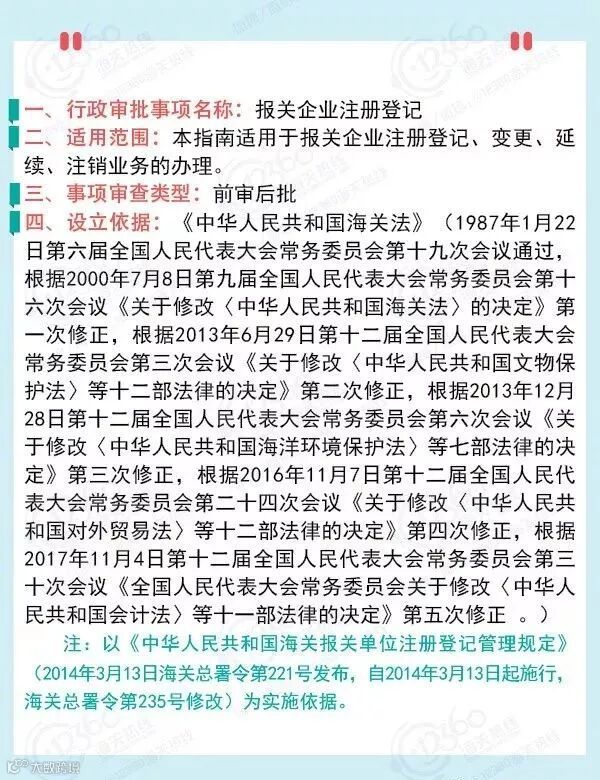 一、行政审批事项名称：报关企业注册登记

二、适用范围：本指南适用于报关企业注册登记、变更、延续、注销业务的办理。

三、事项审查类型：前审后批

四、设立依据：《中华人民共和国海关法》（1987年1月22日第六届全国人民代表大会常务委员会第十九次会议通过，根据2000年7月8日第九届全国人民代表大会常务委员会第十六次会议《关于修改〈中华人民共和国海关法〉的决定》第一次修正，根据2013年6月29日第十二届全国人民代表大会常务委员会第三次会议《关于修改〈中华人民共和国文物保护法〉等十二部法律的决定》第二次修正，根据2013年12月28日第十二届全国人民代表大会常务委员会第六次会议《关于修改〈中华人民共和国海洋环境保护法〉等七部法律的决定》第三次修正，根据2016年11月7日第十二届全国人民代表大会常务委员会第二十四次会议《关于修改〈中华人民共和国对外贸易法〉等十二部法律的决定》第四次修正，根据2017年11月4日第十二届全国人民代表大会常务委员会第三十次会议《全国人民代表大会常务委员会关于修改〈中华人民共和国会计法〉等十一部法律的决定》第五次修正 。）

注：以《中华人民共和国海关报关单位注册登记管理规定》（2014年3月13日海关总署令第221号发布，自2014年3月13日起施行，海关总署令第235号修改）为实施依据。

12360 海关热线

大数跨境